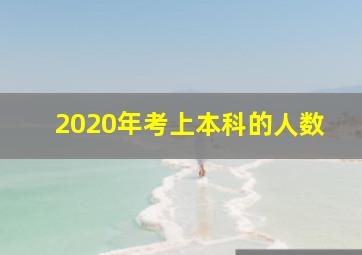 2020年考上本科的人数